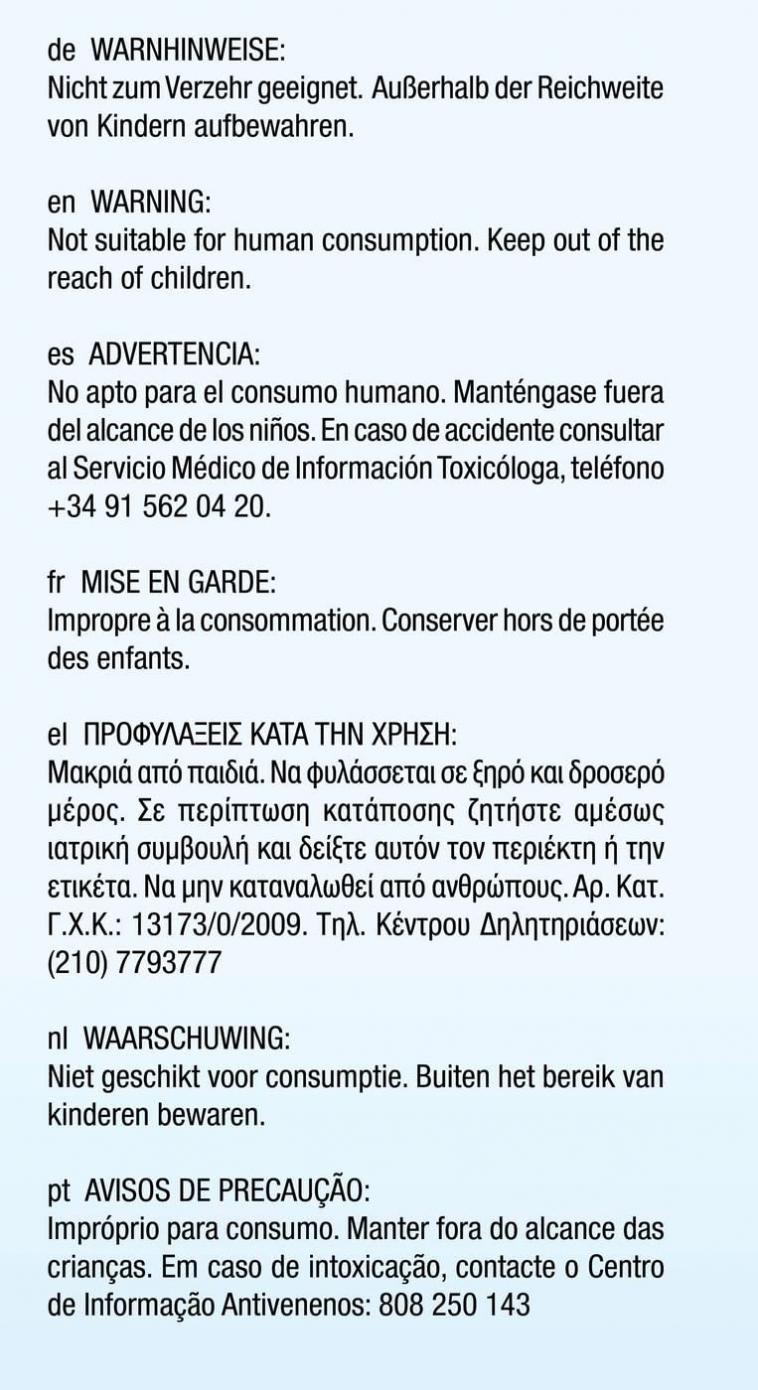 de WARNHINWEISE:
Nicht zum Verzehr geeignet. Außerhalb der Reichweite von Kindern aufbewahren.

en WARNING:
Not suitable for human consumption. Keep out of the reach of children.

es ADVERTENCIA:
No apto para el consumo humano. Manténgase fuera del alcance de los niños. En caso de accidente consultar al Servicio Médico de Información Toxicóloga, teléfono +34 91 562 04 20.

fr MISE EN GARDE:
Impropre à la consommation. Conserver hors de portée des enfants.

el ΠΡΟΦΥΛΑΞΕΙΣ ΚΑΤΑ ΤΗΝ ΧΡΗΣΗ:
Μακριά από παιδιά. Να φυλάσσεται σε ξηρό και δροσερό μέρος. Σε περίπτωση κατάποσης ζητήστε αμέσως ιατρική συμβουλή και δείξτε αυτόν τον περιέκτη ή την ετικέτα. Να μην καταναλωθεί από ανθρώπους. Αρ. Κατ. Γ.Χ.Κ.: 13173/0/2009. Τηλ. Κέντρου Δηλητηριάσεων: (210) 7793777

nl WAARSCHUWING:
Niet geschikt voor consumptie. Buiten het bereik van kinderen bewaren.

pt AVISOS DE PRECAUÇÃO:
Impróprio para consumo. Manter fora do alcance das crianças. Em caso de intoxicação, contacte o Centro de Informação Antivenenos: 808 250 143